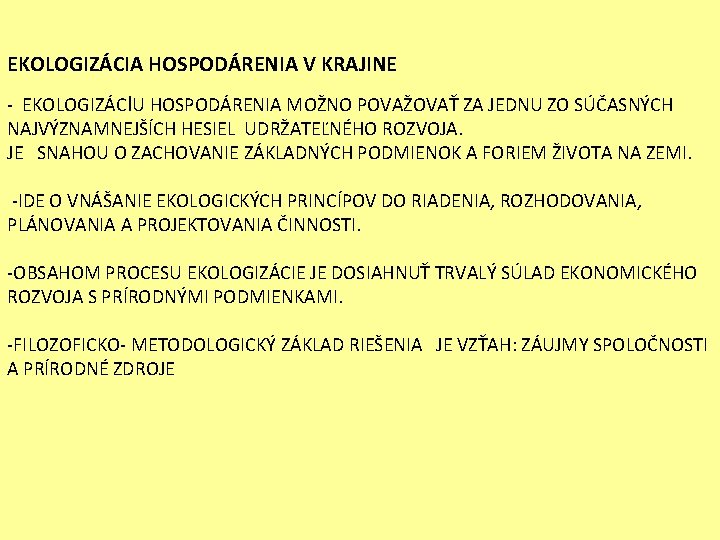 EKOLOGIZÁCIA HOSPODÁRENIA V KRAJINE

- EKOLOGIZÁCIU HOSPODÁRENIA MOŽNO POVAŽOVAŤ ZA JEDNU ZO SÚČASNÝCH NAJVÝZNAMNEJŠÍCH HESIEL UDRŽATEĽNÉHO ROZVOJA.
JE SNAHOU O ZACHOVANIE ZÁKLADNÝCH PODMIENOK A FORIEM ŽIVOTA NA ZEMI.

-IDE O VNÁŠANIE EKOLOGICKÝCH PRINCÍPOV DO RIADENIA, ROZHODOVANIA, PLÁNOVANIA A PROJEKTOVANIA ČINNOSTI.

-OBSAHOM PROCESU EKOLOGIZÁCIE JE DOSIAHNUŤ TRVALÝ SÚLAD EKONOMICKÉHO ROZVOJA S PRÍRODNÝMI PODMIENKAMI.

-FILOZOFICKO- METODOLOGICKÝ ZÁKLAD RIEŠENIA JE VZŤAH: ZÁUJMY SPOLOČNOSTI A PRÍRODNÉ ZDROJE